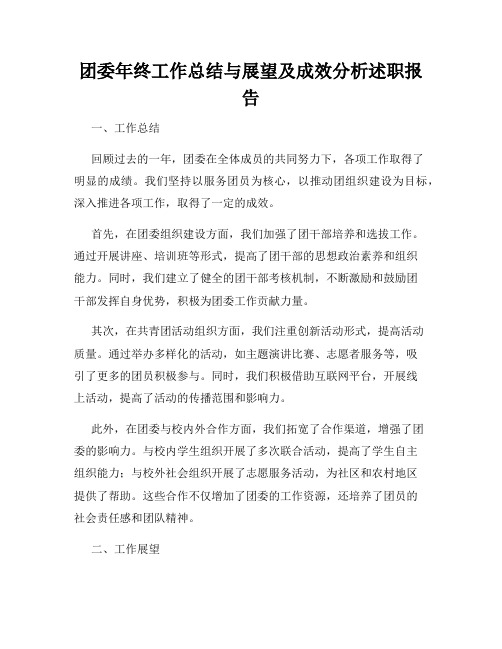 团委年终工作总结与展望及成效分析述职报告

一、工作总结

回顾过去的一年，团委在全体成员的共同努力下，各项工作取得了明显的成绩。我们坚持以服务团员为核心，以推动团组织建设为目标，深入推进各项工作，取得了一定的成效。

首先，在团委组织建设方面，我们加强了团干部培养和选拔工作。通过开展讲座、培训班等形式，提高了团干部的思想政治素养和组织能力。同时，我们建立了健全的团干部考核机制，不断激励和鼓励团干部发挥自身优势，积极为团委工作贡献力量。

其次，在共青团活动组织方面，我们注重创新活动形式，提高活动质量。通过举办多样化的活动，如主题演讲比赛、志愿者服务等，吸引了更多的团员积极参与。同时，我们积极借助互联网平台，开展线上活动，提高了活动的传播范围和影响力。

此外，在团委与校内外合作方面，我们拓宽了合作渠道，增强了团委的影响力。与校内学生组织开展了多次联合活动，提高了学生自主组织能力；与校外社会组织开展了志愿服务活动，为社区和农村地区提供了帮助。这些合作不仅增加了团委的工作资源，还培养了团员的社会责任感和团队精神。

二、工作展望